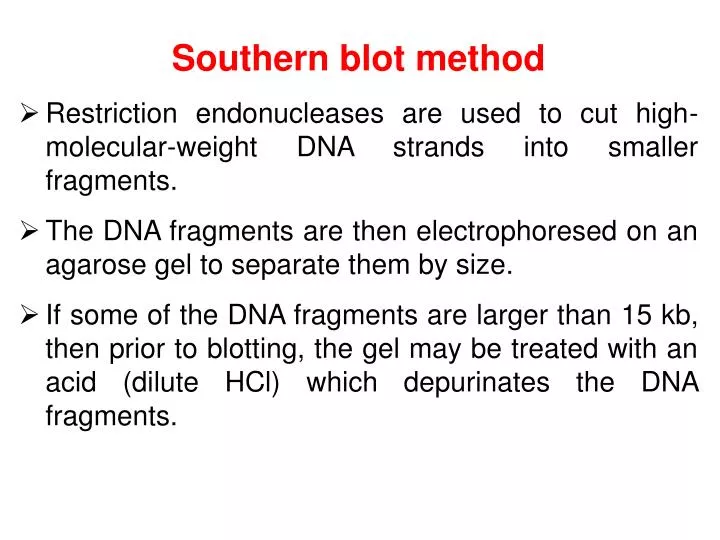 Southern blot method

➢ Restriction endonucleases are used to cut high-molecular-weight DNA strands into smaller fragments.

➢ The DNA fragments are then electrophoresed on an agarose gel to separate them by size.

➢ If some of the DNA fragments are larger than 15 kb, then prior to blotting, the gel may be treated with an acid (dilute HCl) which depurinates the DNA fragments.